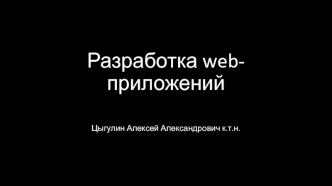 Разработка web-приложений

Цыгулин Алексей Александрович к.т.н.